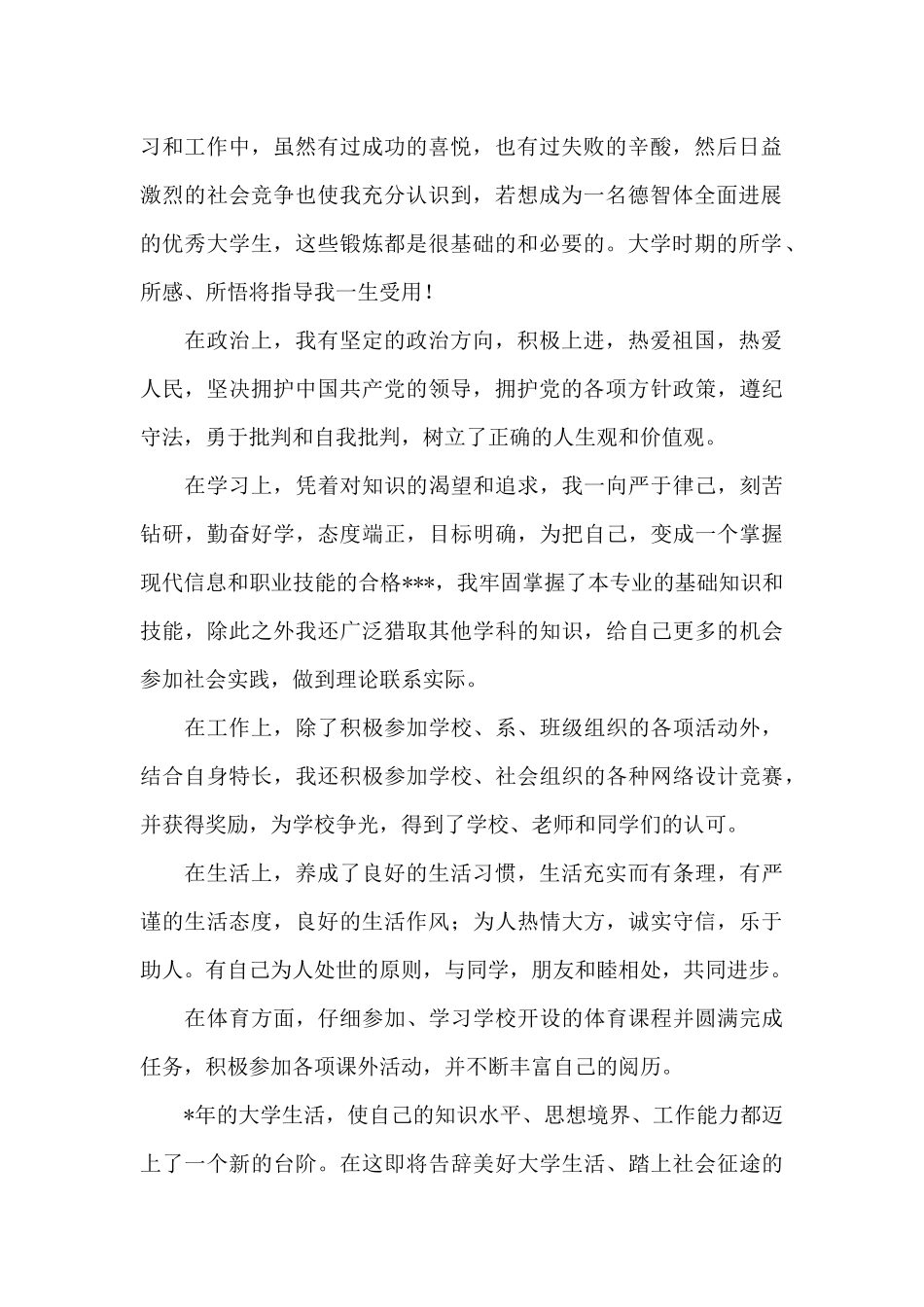 习和工作中，虽然有过成功的喜悦，也有过失败的辛酸，然后日益激烈的社会竞争也使我充分认识到，若想成为一名德智体全面进展的优秀大学生，这些锻炼都是很基础的和必要的。大学时期的所学、所感、所悟将指导我一生受用！

在政治上，我有坚定的政治方向，积极上进，热爱祖国，热爱人民，坚决拥护中国共产党的领导，拥护党的各项方针政策，遵纪守法，勇于批判和自我批判，树立了正确的人生观和价值观。

在学习上，凭着对知识的渴望和追求，我一向严于律己，刻苦钻研，勤奋好学，态度端正，目标明确，为把自己，变成一个掌握现代信息和职业技能的合格***，我牢固掌握了本专业的基础知识和技能，除此之外我还广泛猎取其他学科的知识，给自己更多的机会参加社会实践，做到理论联系实际。

在工作上，除了积极参加学校、系、班级组织的各项活动外，结合自身特长，我还积极参加学校、社会组织的各种网络设计竞赛，并获得奖励，为学校争光，得到了学校、老师和同学们的认可。

在生活上，养成了良好的生活习惯，生活充实而有条理，有严谨的生活态度，良好的生活作风；为人热情大方，诚实守信，乐于助人。有自己为人处世的原则，与同学，朋友和睦相处，共同进步。

在体育方面，仔细参加、学习学校开设的体育课程并圆满完成任务，积极参加各项课外活动，并不断丰富自己的阅历。

*年的大学生活，使自己的知识水平、思想境界、工作能力都迈上了一个新的台阶。在这即将告辞美好大学生活、踏上社会征途的